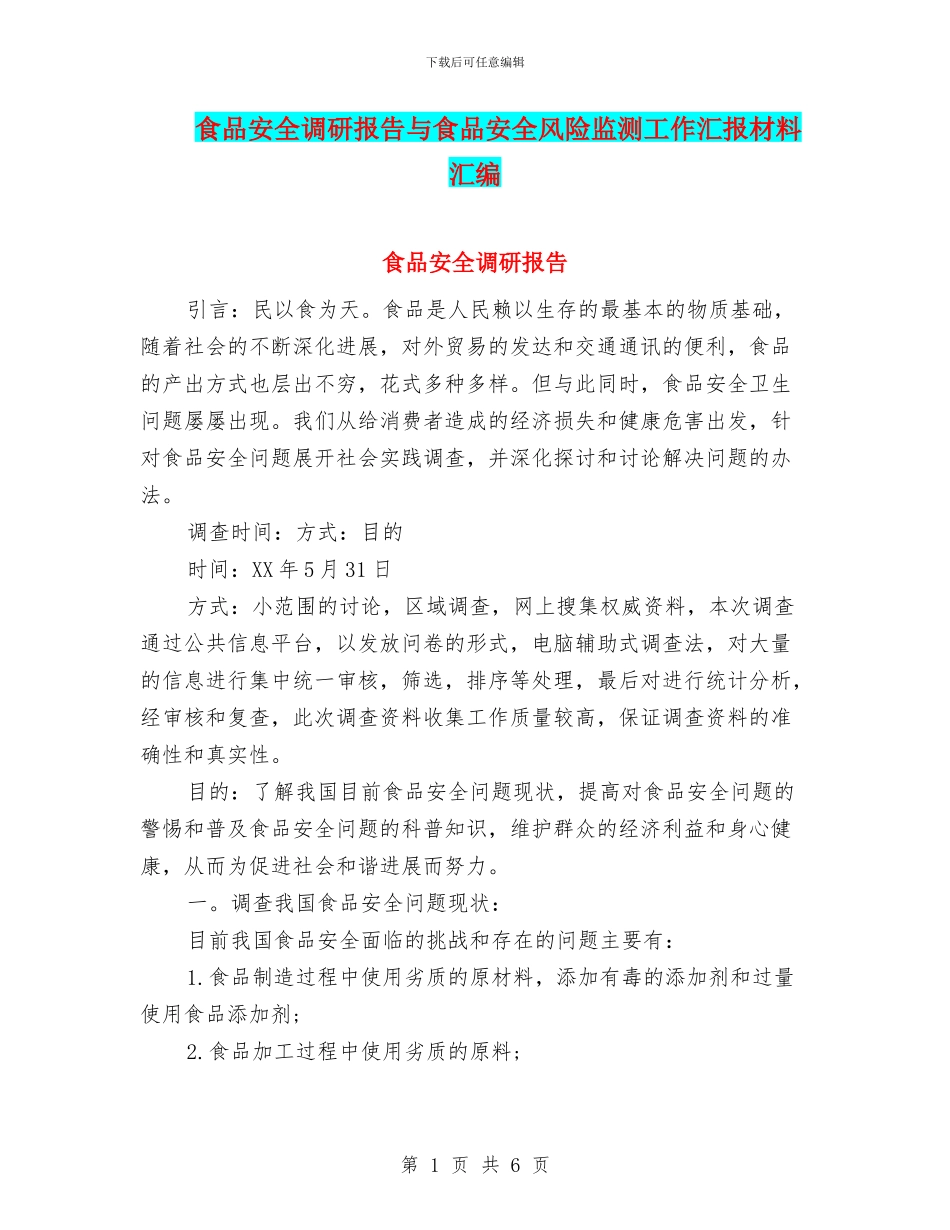 下载后可任意编辑

食品安全调研报告与食品安全风险监测工作汇报材料汇编

食品安全调研报告

引言：民以食为天。食品是人民赖以生存的最基本的物质基础，随着社会的不断深化进展，对外贸易的发达和交通通讯的便利，食品的产出方式也层出不穷，花式多种多样。但与此同时，食品安全卫生问题屡屡出现。我们从给消费者造成的经济损失和健康危害出发，针对食品安全问题展开社会实践调查，并深化探讨和讨论解决问题的办法。

调查时间：方式：目的

时间：XX 年 5 月 31 日

方式：小范围的讨论，区域调查，网上搜集权威资料，本次调查通过公共信息平台，以发放问卷的形式，电脑辅助式调查法，对大量的信息进行集中统一审核，筛选，排序等处理，最后对进行统计分析，经审核和复查，此次调查资料收集工作质量较高，保证调查资料的准确性和真实性。

目的：了解我国目前食品安全问题现状，提高对食品安全问题的警惕和普及食品安全问题的科普知识，维护群众的经济利益和身心健康，从而为促进社会和谐进展而努力。

一。调查我国食品安全问题现状：

目前我国食品安全面临的挑战和存在的问题主要有：

1.食品制造过程中使用劣质的原材料，添加有毒的添加剂和过量使用食品添加剂；

2.食品加工过程中使用劣质的原料；

第 1 页 共 6 页